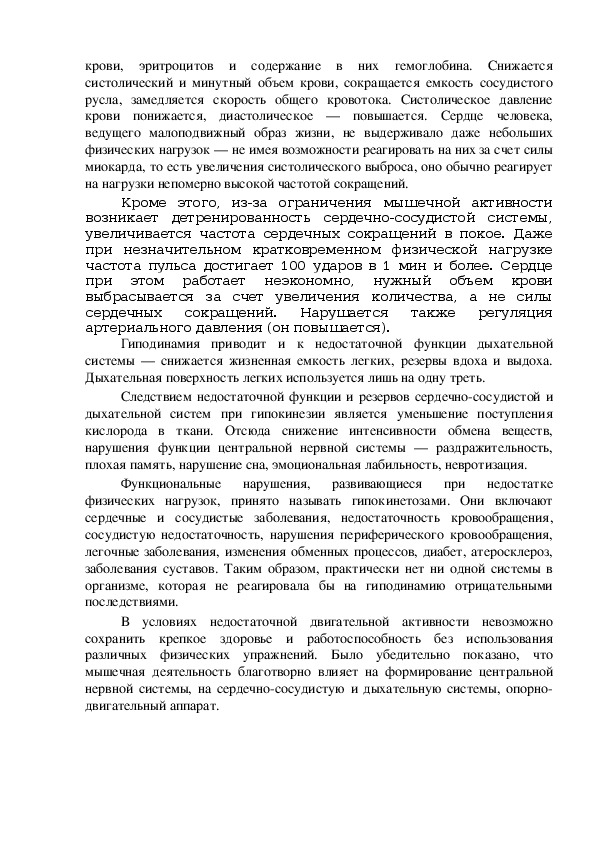 крови, эритроцитов и содержание в них гемоглобина. Снижается систолический и минутный объем крови, сокращается емкость сосудистого русла, замедляется скорость общего кровотока. Систолическое давление крови понижается, диастолическое — повышается. Сердце человека, ведущего малоподвижный образ жизни, не выдерживало даже небольших физических нагрузок — не имея возможности реагировать на них за счет силы миокарда, то есть увеличения систолического выброса, оно обычно реагирует на нагрузки непомерно высокой частотой сокращений.

Кроме этого, из-за ограничения мышечной активности возникает детренированность сердечно-сосудистой системы, увеличивается частота сердечных сокращений в покое. Даже при незначительном кратковременном физической нагрузке частота пульса достигает 100 ударов в 1 мин и более. Сердце при этом работает неэкономно, нужный объем крови выбрасывается за счет увеличения количества, а не силы сердечных сокращений. Нарушается также регуляция артериального давления (он повышается).

Гиподинамия приводит и к недостаточной функции дыхательной системы — снижается жизненная емкость легких, резервы вдоха и выдоха. Дыхательная поверхность легких используется лишь на одну треть.

Следствием недостаточной функции и резервов сердечно-сосудистой и дыхательной систем при гипокинезии является уменьшение поступления кислорода в ткани. Отсюда снижение интенсивности обмена веществ, нарушения функции центральной нервной системы — раздражительность, плохая память, нарушение сна, эмоциональная лабильность, невротизация.

Функциональные нарушения, развивающиеся при недостатке физических нагрузок, принято называть гипокинетозами. Они включают сердечные и сосудистые заболевания, недостаточность кровообращения, сосудистую недостаточность, нарушения периферического кровообращения, легочные заболевания, изменения обменных процессов, диабет, атеросклероз, заболевания суставов. Таким образом, практически нет ни одной системы в организме, которая не реагировала бы на гиподинамию отрицательными последствиями.

В условиях недостаточной двигательной активности невозможно сохранить крепкое здоровье и работоспособность без использования различных физических упражнений. Было убедительно показано, что мышечная деятельность благотворно влияет на формирование центральной нервной системы, на сердечно-сосудистую и дыхательную системы, опорно-двигательный аппарат.